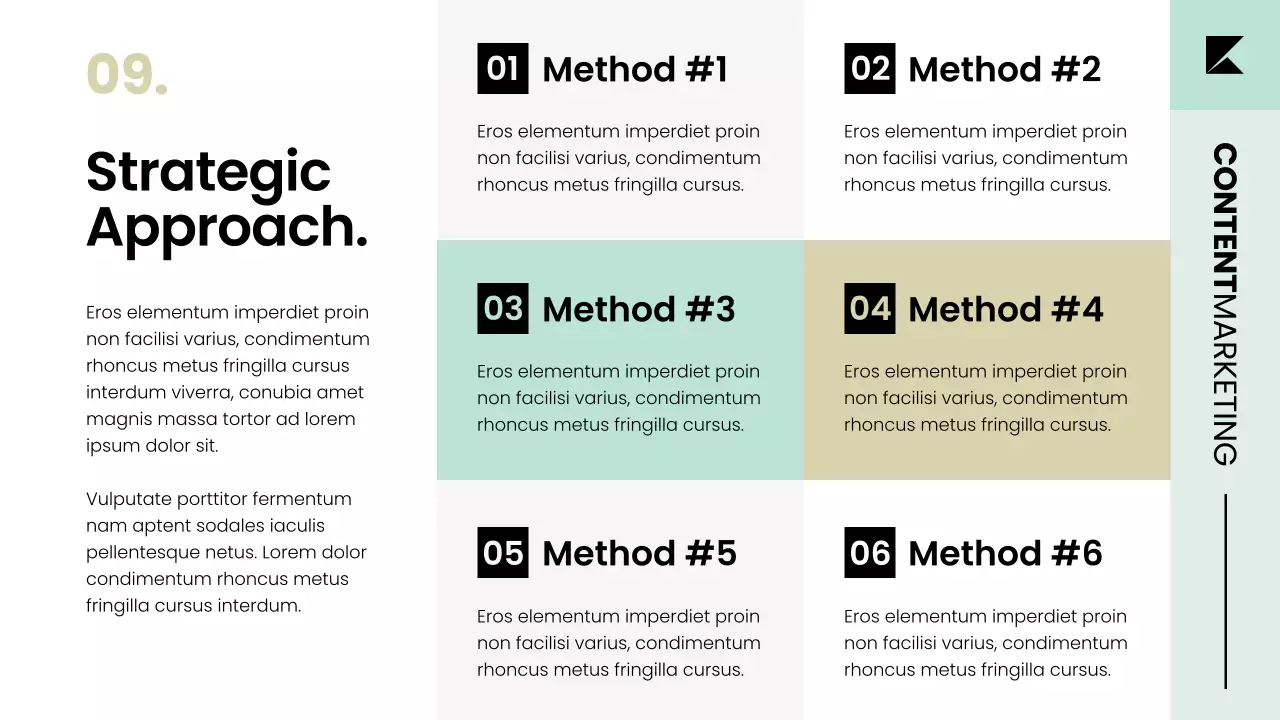 09.

Strategic Approach.

Eros elementum imperdiet proin non facilisi varius, condimentum rhoncus metus fringilla cursus interdum viverra, conubia amet magnis massa tortor ad lorem ipsum dolor sit.

Vulputate porttitor fermentum nam aptent sodales iaculis pellentesque netus. Lorem dolor condimentum rhoncus metus fringilla cursus interdum.

01 Method #1

Eros elementum imperdiet proin non facilisi varius, condimentum rhoncus metus fringilla cursus.

02 Method #2

Eros elementum imperdiet proin non facilisi varius, condimentum rhoncus metus fringilla cursus.

03 Method #3

Eros elementum imperdiet proin non facilisi varius, condimentum rhoncus metus fringilla cursus.

04 Method #4

Eros elementum imperdiet proin non facilisi varius, condimentum rhoncus metus fringilla cursus.

05 Method #5

Eros elementum imperdiet proin non facilisi varius, condimentum rhoncus metus fringilla cursus.

06 Method #6

Eros elementum imperdiet proin non facilisi varius, condimentum rhoncus metus fringilla cursus.

CONTENTMARKETING